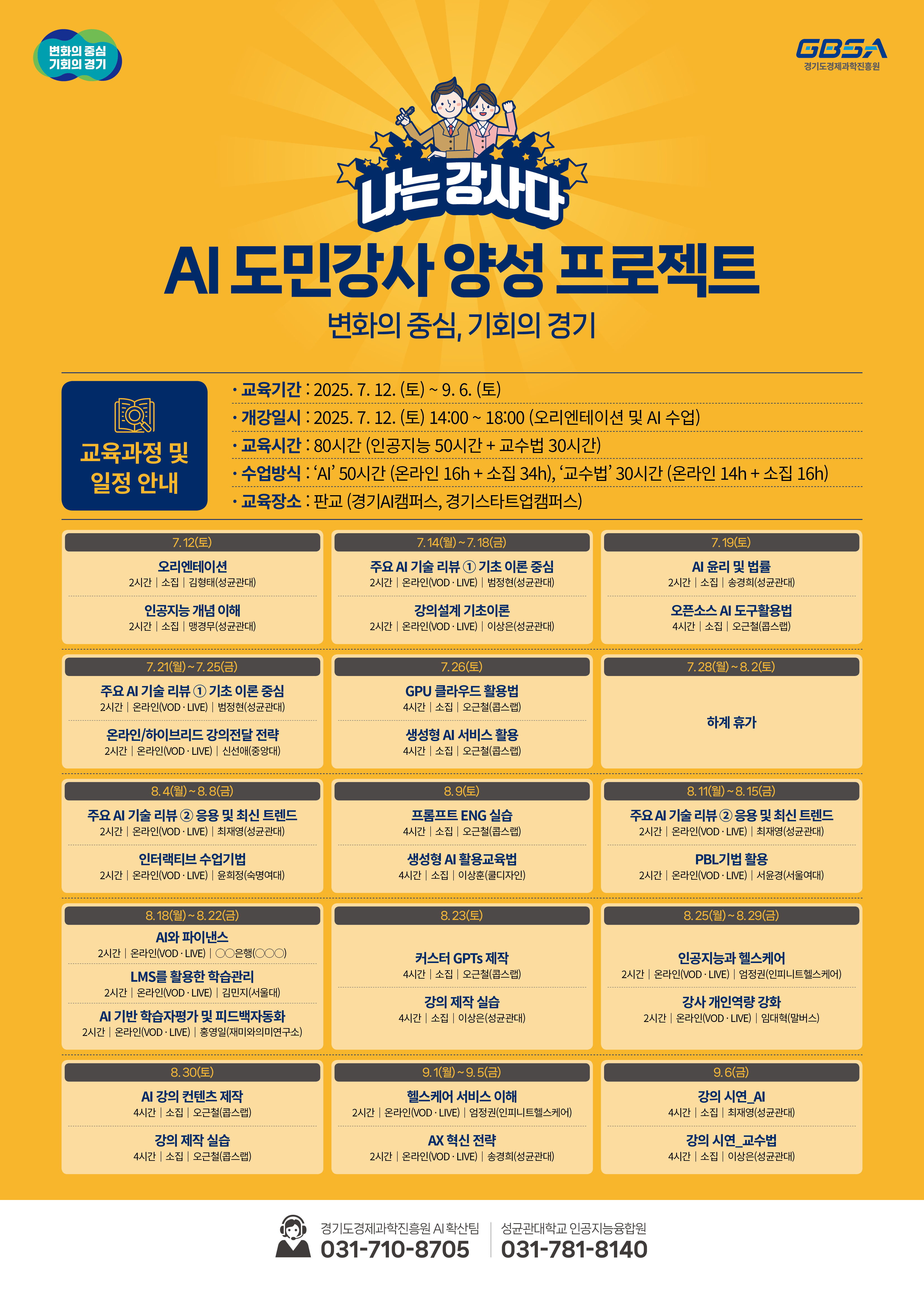 변화의 중심
기회의 경기

GBSA
경기도경제과학진흥원

나는 강사다

AI 도민강사 양성 프로젝트

변화의 중심, 기회의 경기

교육과정 및 일정 안내

• 교육기간 : 2025. 7. 12. (토) ~ 9. 6. (토)
• 개강일시 : 2025. 7. 12. (토) 14:00 ~ 18:00 (오리엔테이션 및 AI 수업)
• 교육시간 : 80시간 (인공지능 50시간 + 교수법 30시간)
• 수업방식 : 'AI' 50시간 (온라인 16h + 소집 34h), '교수법' 30시간 (온라인 14h + 소집 16h)
• 교육장소 : 판교 (경기AI캠퍼스, 경기스타트업캠퍼스)

7. 12(토)
오리엔테이션
2시간 | 소집 | 김형태(성균관대)
인공지능 개념 이해
2시간 | 소집 | 맹경무(성균관대)

7. 14(월) ~ 7. 18(금)
주요 AI 기술 리뷰 ① 기초 이론 중심
2시간 | 온라인(VOD · LIVE) | 범정현(성균관대)
강의설계 기초이론
2시간 | 온라인(VOD · LIVE) | 이상은(성균관대)

7. 19(토)
AI 윤리 및 법률
2시간 | 소집 | 송경희(성균관대)
오픈소스 AI 도구활용법
4시간 | 소집 | 오근철(콥스랩)

7. 21(월) ~ 7. 25(금)
주요 AI 기술 리뷰 ① 기초 이론 중심
2시간 | 온라인(VOD · LIVE) | 범정현(성균관대)
온라인/하이브리드 강의전달 전략
2시간 | 온라인(VOD · LIVE) | 신선애(중앙대)

7. 26(토)
GPU 클라우드 활용법
4시간 | 소집 | 오근철(콥스랩)
생성형 AI 서비스 활용
4시간 | 소집 | 오근철(콥스랩)

7. 28(월) ~ 8. 2(토)
하계 휴가

8. 4(월) ~ 8. 8(금)
주요 AI 기술 리뷰 ② 응용 및 최신 트렌드
2시간 | 온라인(VOD · LIVE) | 최재영(성균관대)
인터랙티브 수업기법
2시간 | 온라인(VOD · LIVE) | 윤희정(숙명여대)

8. 9(토)
프롬프트 ENG 실습
4시간 | 소집 | 오근철(콥스랩)
생성형 AI 활용교육법
4시간 | 소집 | 이상훈(쿨디자인)

8. 11(월) ~ 8. 15(금)
주요 AI 기술 리뷰 ② 응용 및 최신 트렌드
2시간 | 온라인(VOD · LIVE) | 최재영(성균관대)
PBL기법 활용
2시간 | 온라인(VOD · LIVE) | 서윤경(서울여대)

8. 18(월) ~ 8. 22(금)
AI와 파이낸스
2시간 | 온라인(VOD · LIVE) | ○○은행(○○○)
LMS를 활용한 학습관리
2시간 | 온라인(VOD · LIVE) | 김민지(서울대)
AI 기반 학습자평가 및 피드백자동화
2시간 | 온라인(VOD · LIVE) | 홍영일(재미와의미연구소)

8. 23(토)
커스터 GPTs 제작
4시간 | 소집 | 오근철(콥스랩)
강의 제작 실습
4시간 | 소집 | 이상은(성균관대)

8. 25(월) ~ 8. 29(금)
인공지능과 헬스케어
2시간 | 온라인(VOD · LIVE) | 엄정권(인피니트헬스케어)
강사 개인역량 강화
2시간 | 온라인(VOD · LIVE) | 임대혁(말버스)

8. 30(토)
AI 강의 컨텐츠 제작
4시간 | 소집 | 오근철(콥스랩)
강의 제작 실습
4시간 | 소집 | 오근철(콥스랩)

9. 1(월) ~ 9. 5(금)
헬스케어 서비스 이해
2시간 | 온라인(VOD · LIVE) | 엄정권(인피니트헬스케어)
AX 혁신 전략
2시간 | 온라인(VOD · LIVE) | 송경희(성균관대)

9. 6(금)
강의 시연_AI
4시간 | 소집 | 최재영(성균관대)
강의 시연_교수법
4시간 | 소집 | 이상은(성균관대)

경기도경제과학진흥원 AI 확산팀
031-710-8705
성균관대학교 인공지능융합원
031-781-8140